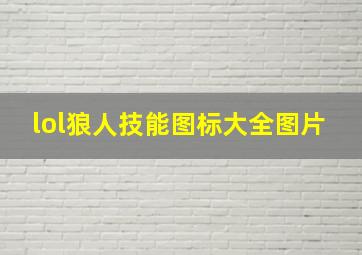 lol狼人技能图标大全图片